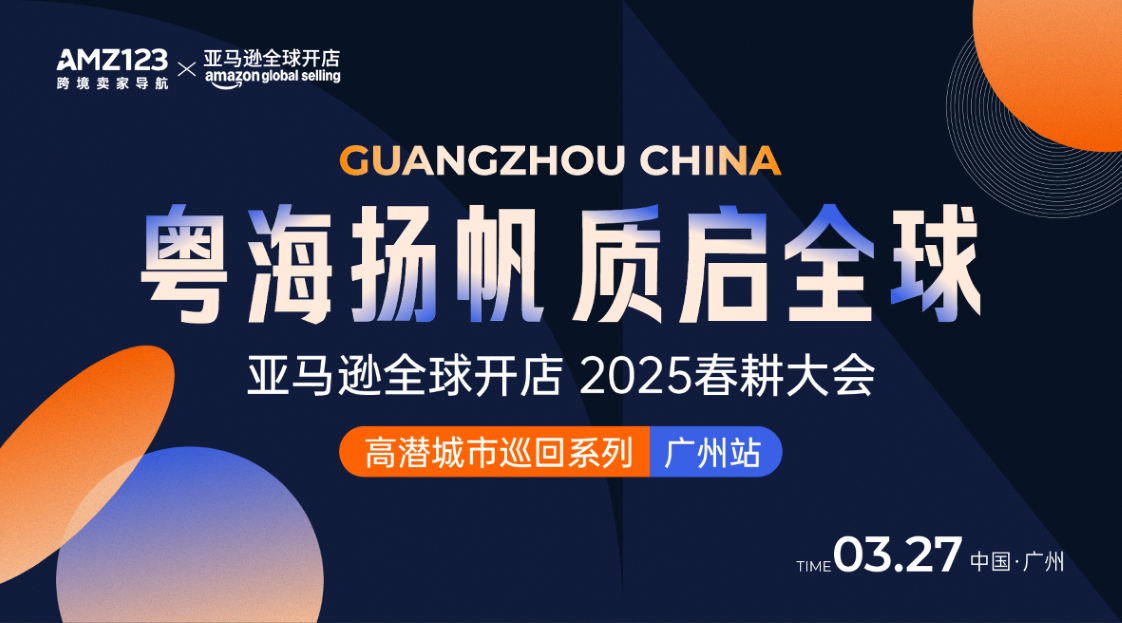 AMZ123
跨境卖家导航
×
亚马逊全球开店
amazon global selling

GUANGZHOU CHINA

粤海扬帆 质启全球

亚马逊全球开店 2025春耕大会

高潜城市巡回系列 广州站

TIME 03.27 中国·广州